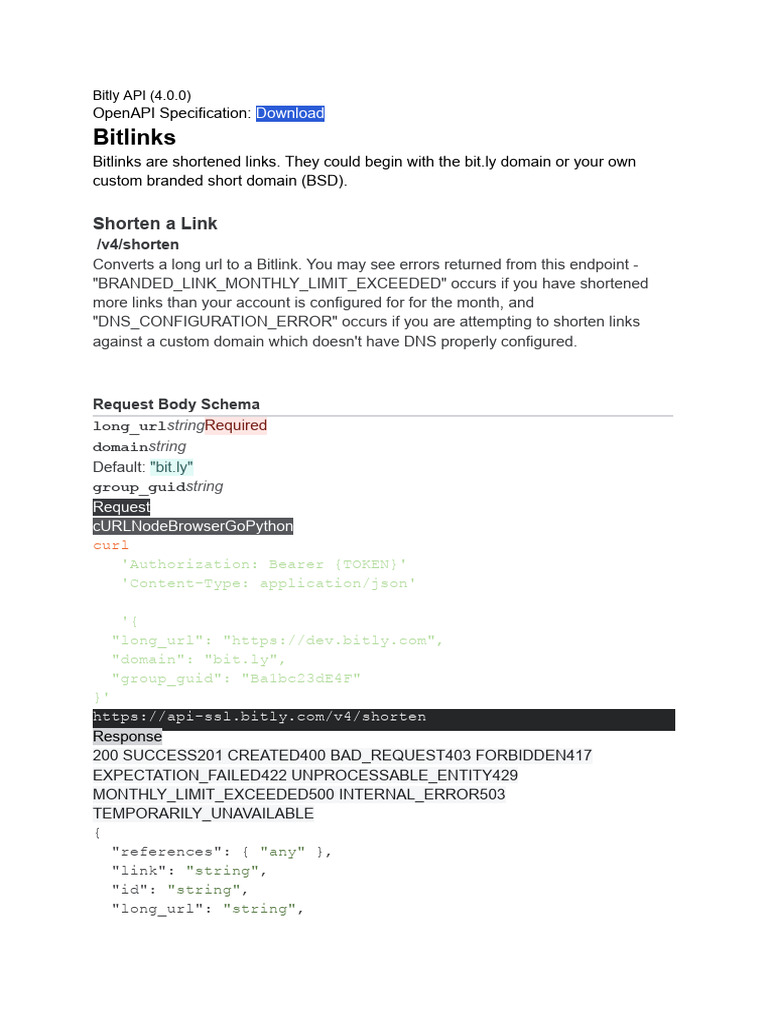 Bitly API (4.0.0)
OpenAPI Specification: Download

Bitlinks

Bitlinks are shortened links. They could begin with the bit.ly domain or your own custom branded short domain (BSD).

Shorten a Link

/v4/shorten

Converts a long url to a Bitlink. You may see errors returned from this endpoint - "BRANDED_LINK_MONTHLY_LIMIT_EXCEEDED" occurs if you have shortened more links than your account is configured for for the month, and "DNS_CONFIGURATION_ERROR" occurs if you are attempting to shorten links against a custom domain which doesn't have DNS properly configured.

Request Body Schema

long_urlstringRequired
domainstring
Default: "bit.ly"
group_guidstring
Request
cURLNodeBrowserGoPython
curl
'Authorization: Bearer {TOKEN}'
'Content-Type: application/json'

'{
"long_url": "https://dev.bitly.com",
"domain": "bit.ly",
"group_guid": "Ba1bc23dE4F"
}'
https://api-ssl.bitly.com/v4/shorten
Response
200 SUCCESS201 CREATED400 BAD_REQUEST403 FORBIDDEN417 EXPECTATION_FAILED422 UNPROCESSABLE_ENTITY429 MONTHLY_LIMIT_EXCEEDED500 INTERNAL_ERROR503 TEMPORARILY_UNAVAILABLE
{
"references": { "any" },
"link": "string",
"id": "string",
"long_url": "string",